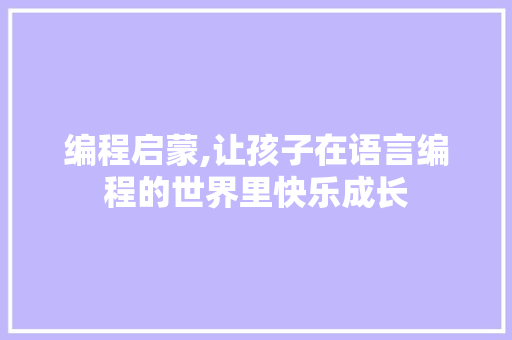 编程启蒙,让孩子在语言编程的世界里快乐成长